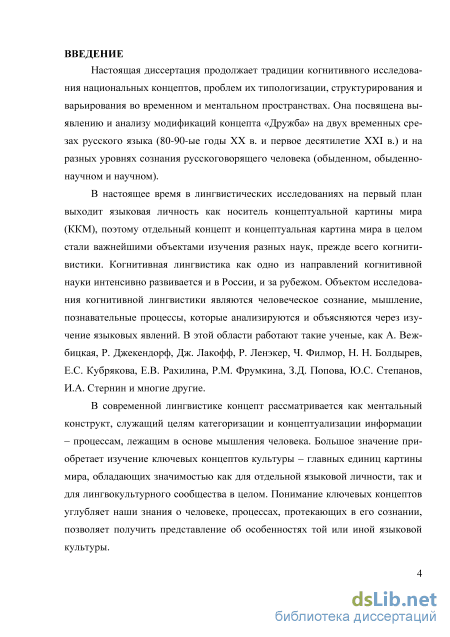 ВВЕДЕНИЕ

Настоящая диссертация продолжает традиции когнитивного исследования национальных концептов, проблем их типологизации, структурирования и варьирования во временном и ментальном пространствах. Она посвящена выявлению и анализу модификаций концепта «Дружба» на двух временных срезах русского языка (80-90-ые годы XX в. и первое десятилетие XXI в.) и на разных уровнях сознания русскоговорящего человека (обыденном, обыденно-научном и научном).

В настоящее время в лингвистических исследованиях на первый план выходит языковая личность как носитель концептуальной картины мира (ККМ), поэтому отдельный концепт и концептуальная картина мира в целом стали важнейшими объектами изучения разных наук, прежде всего когнитивистики. Когнитивная лингвистика как одно из направлений когнитивной науки интенсивно развивается и в России, и за рубежом. Объектом исследования когнитивной лингвистики являются человеческое сознание, мышление, познавательные процессы, которые анализируются и объясняются через изучение языковых явлений. В этой области работают такие ученые, как А. Вежбицкая, Р. Джекендорф, Дж. Лакофф, Р. Ленэкер, Ч. Филмор, Н. Н. Болдырев, Е.С. Кубрякова, Е.В. Рахилина, Р.М. Фрумкина, З.Д. Попова, Ю.С. Степанов, И.А. Стернин и многие другие.

В современной лингвистике концепт рассматривается как ментальный конструкт, служащий целям категоризации и концептуализации информации – процессам, лежащим в основе мышления человека. Большое значение приобретает изучение ключевых концептов культуры – главных единиц картины мира, обладающих значимостью как для отдельной языковой личности, так и для лингвокультурного сообщества в целом. Понимание ключевых концептов углубляет наши знания о человеке, процессах, протекающих в его сознании, позволяет получить представление об особенностях той или иной языковой культуры.

4

dsLib.net
библиотека диссертаций